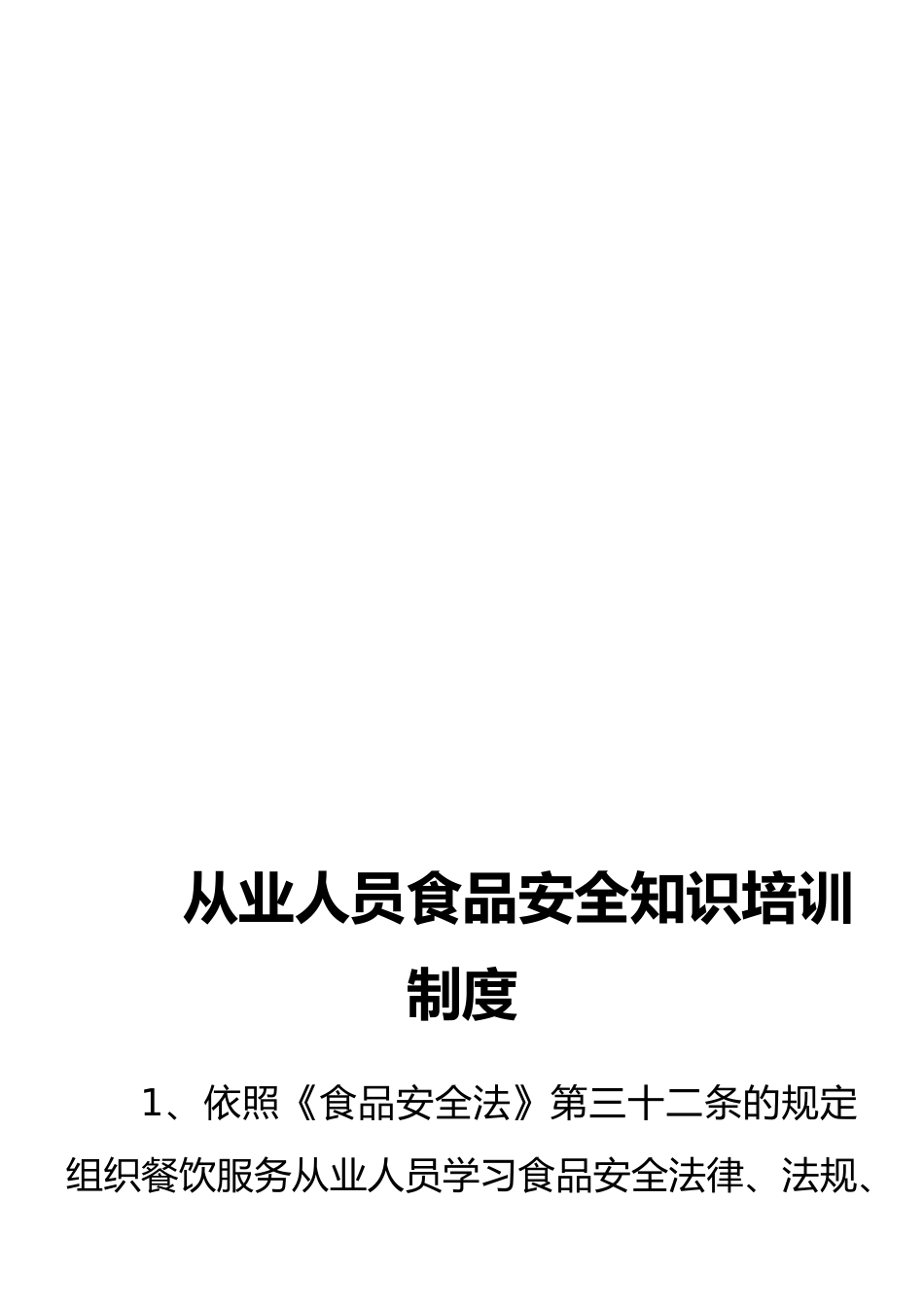 从业人员食品安全知识培训制度

1、依照《食品安全法》第三十二条的规定组织餐饮服务从业人员学习食品安全法律、法规、